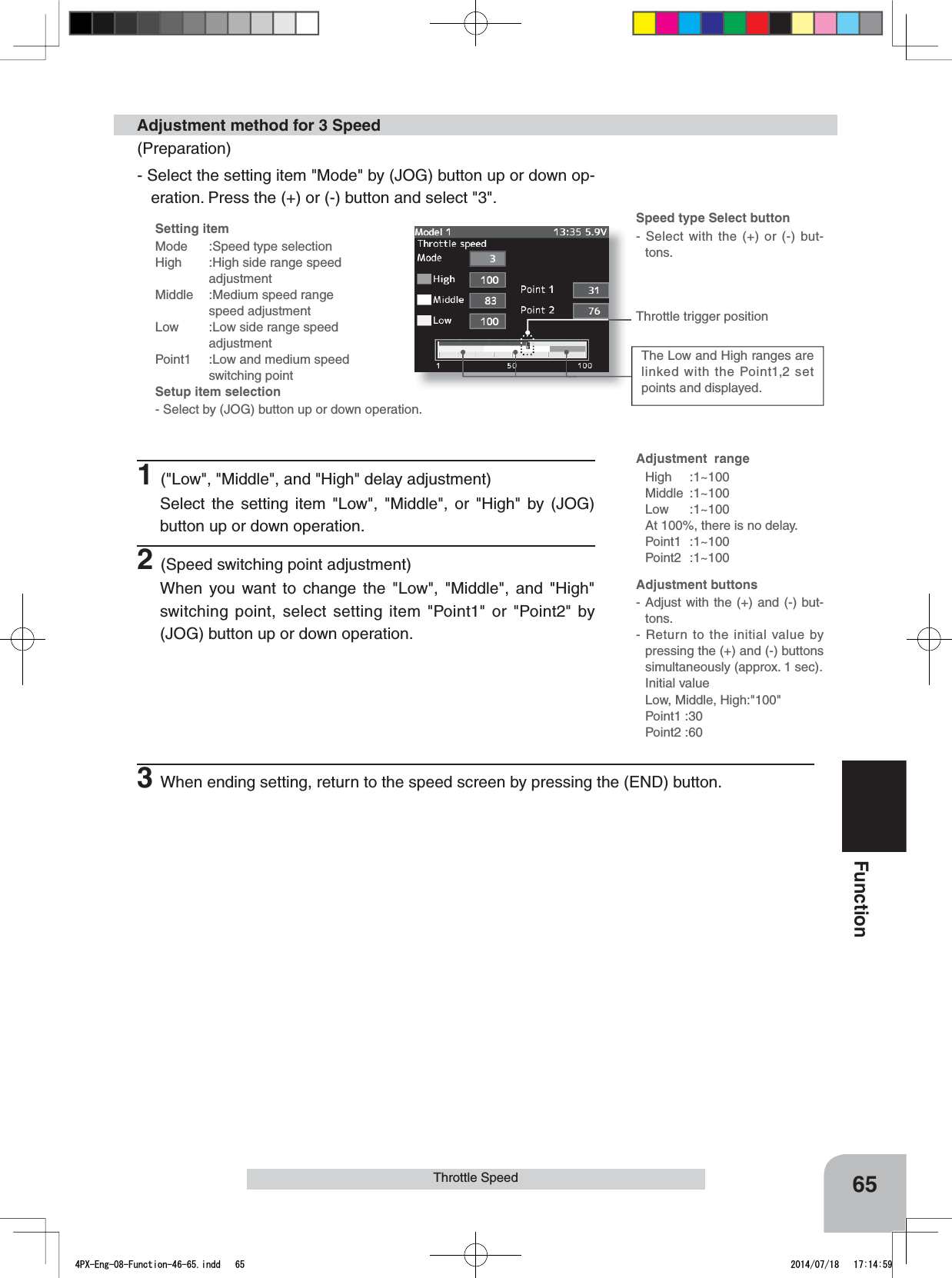 Adjustment method for 3 Speed

(Preparation)

- Select the setting item "Mode" by (JOG) button up or down operation. Press the (+) or (-) button and select "3".

Setting item
Mode :Speed type selection
High :High side range speed adjustment
Middle :Medium speed range speed adjustment
Low :Low side range speed adjustment
Point1 :Low and medium speed switching point
Setup item selection
- Select by (JOG) button up or down operation.

Model 1 13:35 5.9V
Throttle speed
Mode 3
High 100
Middle 83
Low 100
Point 1 31
Point 2 76
1 50 100

Speed type Select button
- Select with the (+) or (-) buttons.

Throttle trigger position

The Low and High ranges are linked with the Point1,2 set points and displayed.

1 ("Low", "Middle", and "High" delay adjustment)
Select the setting item "Low", "Middle", or "High" by (JOG) button up or down operation.

2 (Speed switching point adjustment)
When you want to change the "Low", "Middle", and "High" switching point, select setting item "Point1" or "Point2" by (JOG) button up or down operation.

Adjustment range
High :1~100
Middle :1~100
Low :1~100
At 100%, there is no delay.
Point1 :1~100
Point2 :1~100

Adjustment buttons
- Adjust with the (+) and (-) buttons.
- Return to the initial value by pressing the (+) and (-) buttons simultaneously (approx. 1 sec).
Initial value
Low, Middle, High:"100"
Point1 :30
Point2 :60

3 When ending setting, return to the speed screen by pressing the (END) button.

Function

Throttle Speed

65

4PX-Eng-08-Function-46-65.indd 65 2014/07/18 17:14:59